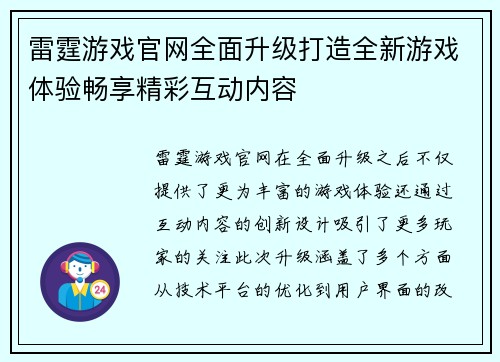 雷霆游戏官网全面升级打造全新游戏体验畅享精彩互动内容

雷霆游戏官网在全面升级之后不仅提供了更为丰富的游戏体验还通过互动内容的创新设计吸引了更多玩家的关注此次升级涵盖了多个方面从技术平台的优化到用户界面的改

24